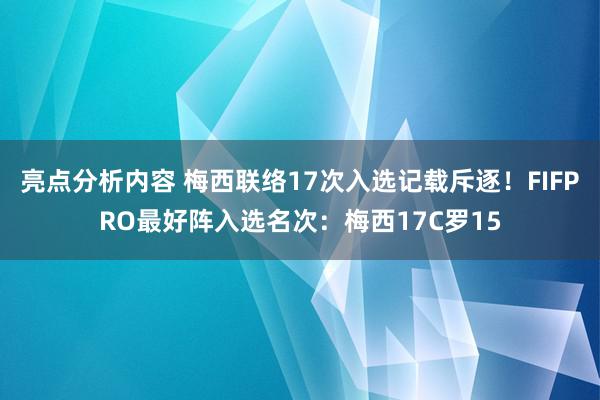 亮点分析内容 梅西联络17次入选记载斥逐！FIFPRO最好阵入选名次：梅西17C罗15